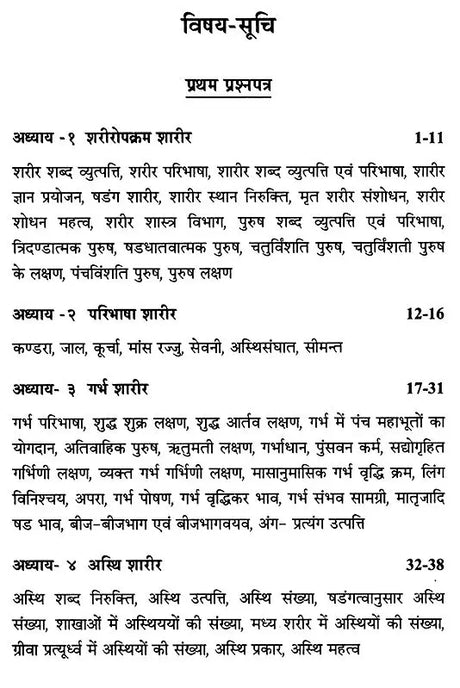 विषय-सूचि

प्रथम प्रश्नपत्र

अध्याय -१ शरीरोपक्रम शारीर 1-11

शरीर शब्द व्युत्पत्ति, शरीर परिभाषा, शारीर शब्द व्युत्पत्ति एवं परिभाषा, शारीर ज्ञान प्रयोजन, षडंग शारीर, शारीर स्थान निरुक्ति, मृत शरीर संशोधन, शरीर शोधन महत्व, शरीर शास्त्र विभाग, पुरुष शब्द व्युत्पत्ति एवं परिभाषा, त्रिदण्डात्मक पुरुष, षडधातवात्मक पुरुष, चतुर्विंशति पुरुष, चतुर्विंशती पुरुष के लक्षण, पंचविंशति पुरुष, पुरुष लक्षण

अध्याय -२ परिभाषा शारीर 12-16

कण्डरा, जाल, कूर्चा, मांस रज्जु, सेवनी, अस्थिसंघात, सीमन्त

अध्याय- ३ गर्भ शारीर 17-31

गर्भ परिभाषा, शुद्ध शुक्र लक्षण, शुद्ध आर्तव लक्षण, गर्भ में पंच महाभूतों का योगदान, अतिवाहिक पुरुष, ऋतुमती लक्षण, गर्भाधान, पुंसवन कर्म, सद्योगृहित गर्भिणी लक्षण, व्यक्त गर्भ गर्भिणी लक्षण, मासानुमासिक गर्भ वृद्धि क्रम, लिंग विनिश्चय, अपरा, गर्भ पोषण, गर्भ वृद्धिकर भाव, गर्भ संभव सामग्री, मातृजादि षड भाव, बीज-बीजभाग एवं बीजभागवयव, अंग- प्रत्यंग उत्पत्ति

अध्याय- ४ अस्थि शारीर 32-38

अस्थि शब्द निरुक्ति, अस्थि उत्पत्ति, अस्थि संख्या, षडंगत्वानुसार अस्थि संख्या, शाखाओं में अस्थिययों की संख्या, मध्य शरीर में अस्थियों की संख्या, ग्रीवा प्रत्यूर्ध्व में अस्थियों की संख्या, अस्थि प्रकार, अस्थि महत्व